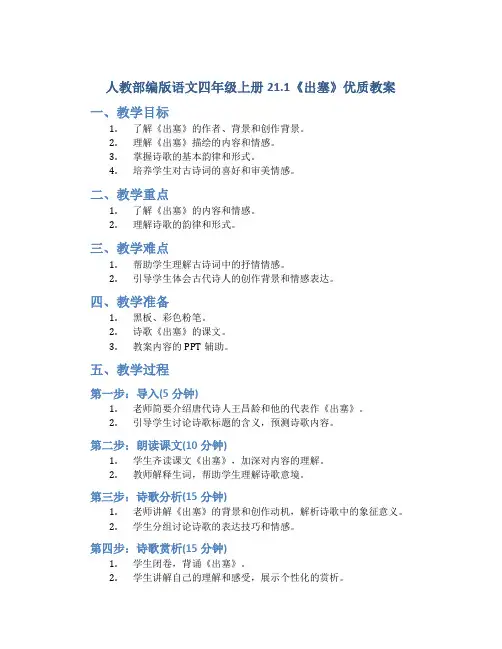 人教部编版语文四年级上册 21.1《出塞》优质教案

一、教学目标

1. 了解《出塞》的作者、背景和创作背景。
2. 理解《出塞》描绘的内容和情感。
3. 掌握诗歌的基本韵律和形式。
4. 培养学生对古诗词的喜好和审美情感。

二、教学重点

1. 了解《出塞》的内容和情感。
2. 理解诗歌的韵律和形式。

三、教学难点

1. 帮助学生理解古诗词中的抒情情感。
2. 引导学生体会古代诗人的创作背景和情感表达。

四、教学准备

1. 黑板、彩色粉笔。
2. 诗歌《出塞》的课文。
3. 教案内容的 PPT 辅助。

五、教学过程

第一步：导入(5 分钟)

1. 老师简要介绍唐代诗人王昌龄和他的代表作《出塞》。
2. 引导学生讨论诗歌标题的含义，预测诗歌内容。

第二步：朗读课文(10 分钟)

1. 学生齐读课文《出塞》，加深对内容的理解。
2. 教师解释生词，帮助学生理解诗歌意境。

第三步：诗歌分析(15 分钟)

1. 老师讲解《出塞》的背景和创作动机，解析诗歌中的象征意义。
2. 学生分组讨论诗歌的表达技巧和情感。

第四步：诗歌赏析(15 分钟)

1. 学生闭卷，背诵《出塞》。
2. 学生讲解自己的理解和感受，展示个性化的赏析。